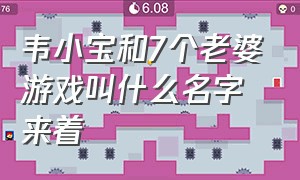 76

6.08

0

韦小宝和7个老婆游戏叫什么名字来着